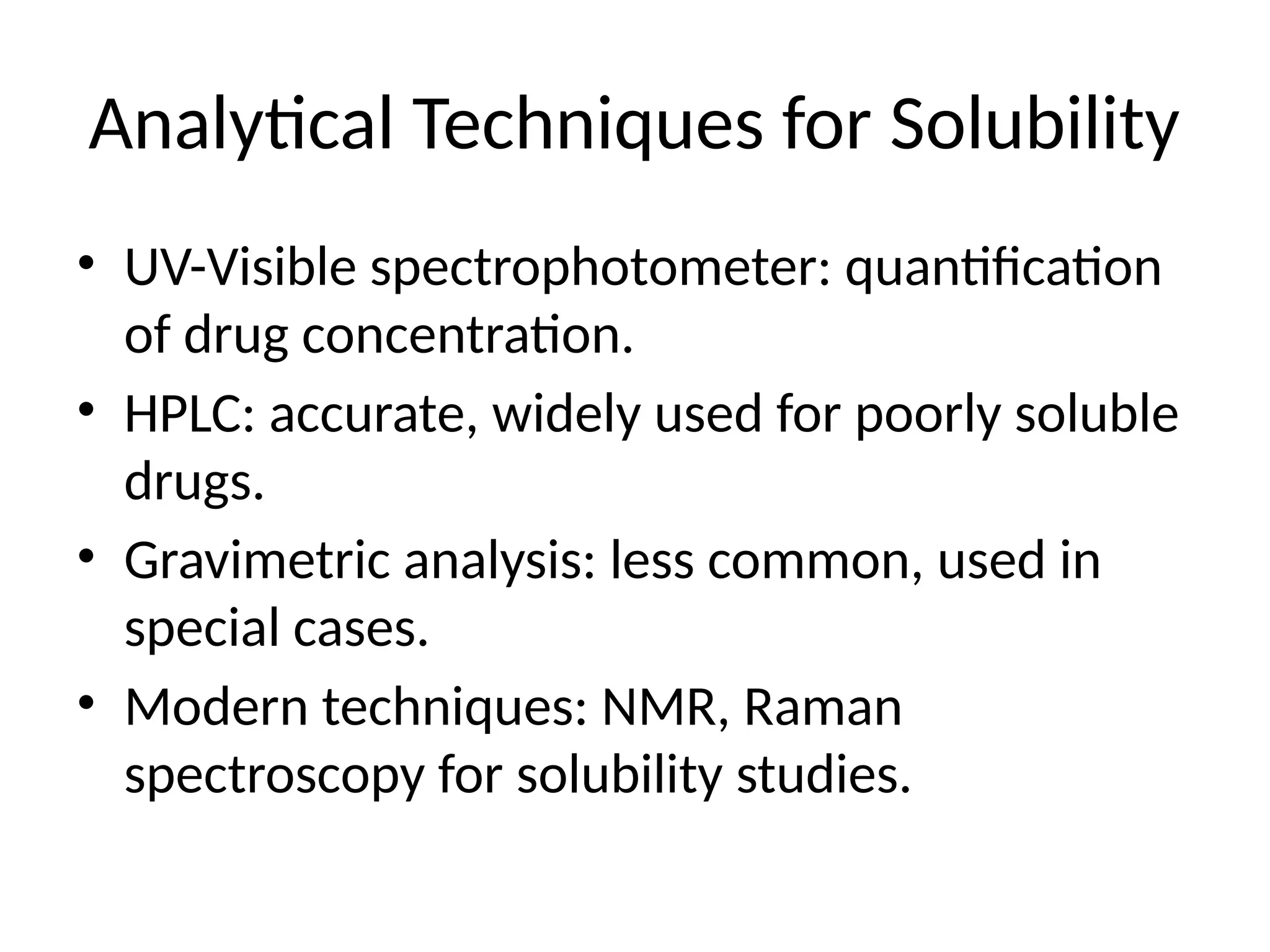 Analytical Techniques for Solubility

• UV-Visible spectrophotometer: quantification of drug concentration.
• HPLC: accurate, widely used for poorly soluble drugs.
• Gravimetric analysis: less common, used in special cases.
• Modern techniques: NMR, Raman spectroscopy for solubility studies.